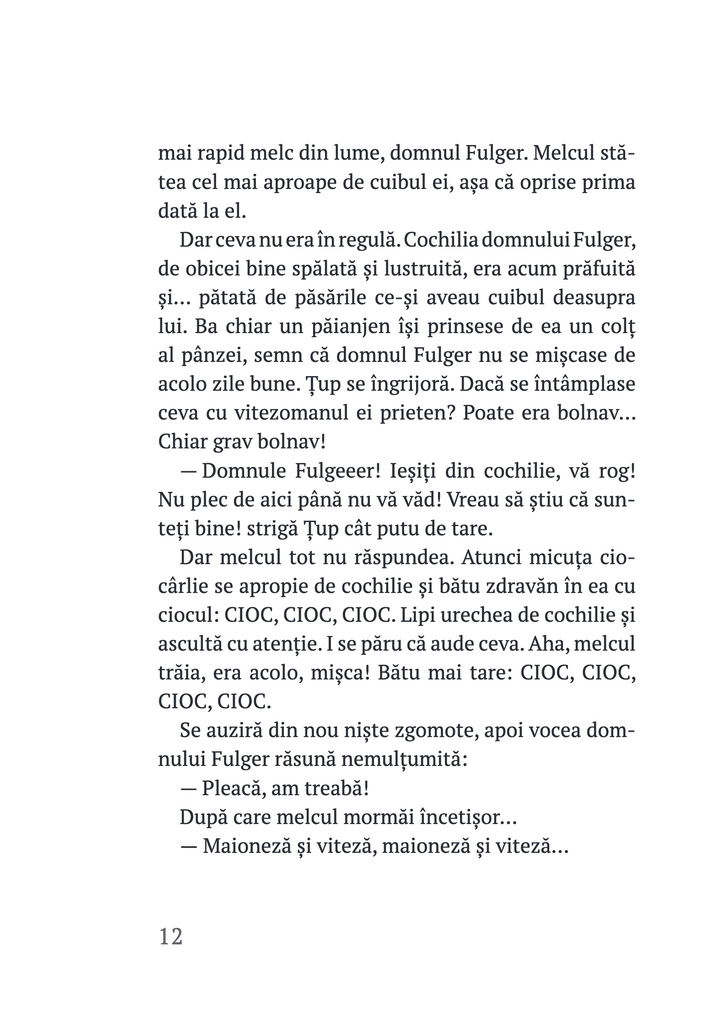 mai rapid melc din lume, domnul Fulger. Melcul stătea cel mai aproape de cuibul ei, așa că oprise prima dată la el.

Dar ceva nu era în regulă. Cochilia domnului Fulger, de obicei bine spălată și lustruită, era acum prăfuită și... pătată de păsările ce-și aveau cuibul deasupra lui. Ba chiar un păianjen își prinsese de ea un colț al pânzei, semn că domnul Fulger nu se mișcase de acolo zile bune. Țup se îngrijoră. Dacă se întâmplase ceva cu vitezomanul ei prieten? Poate era bolnav... Chiar grav bolnav!

— Domnule Fulgeeer! Ieșiți din cochilie, vă rog! Nu plec de aici până nu vă văd! Vreau să știu că sunteți bine! strigă Țup cât putu de tare.

Dar melcul tot nu răspundea. Atunci micuța ciocârlie se apropie de cochilie și bătu zdravăn în ea cu ciocul: CIOC, CIOC, CIOC. Lipi urechea de cochilie și ascultă cu atenție. I se păru că aude ceva. Aha, melcul trăia, era acolo, mișca! Bătu mai tare: CIOC, CIOC, CIOC, CIOC.

Se auziră din nou niște zgomote, apoi vocea domnului Fulger răsună nemulțumită:

— Pleacă, am treabă!

După care melcul mormăi încetișor...

— Maioneză și viteză, maioneză și viteză...

12